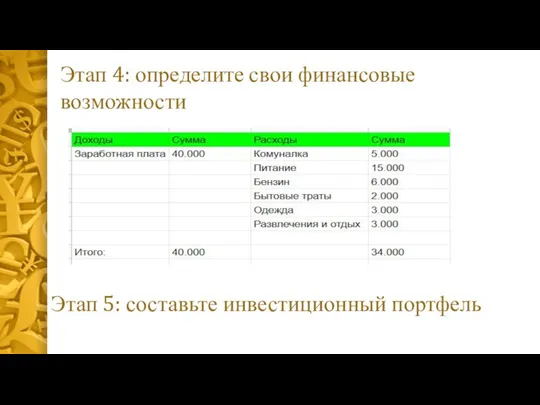 Этап 4: определите свои финансовые возможности

| Доходы | Сумма | Расходы | Сумма |
|---|---|---|---|
| Заработная плата | 40.000 | Комуналка | 5.000 |
| | | Питание | 15.000 |
| | | Бензин | 6.000 |
| | | Бытовые траты | 2.000 |
| | | Одежда | 3.000 |
| | | Развлечения и отдых | 3.000 |
| | | | |
| Итого: | 40.000 | | 34.000 |

Этап 5: составьте инвестиционный портфель